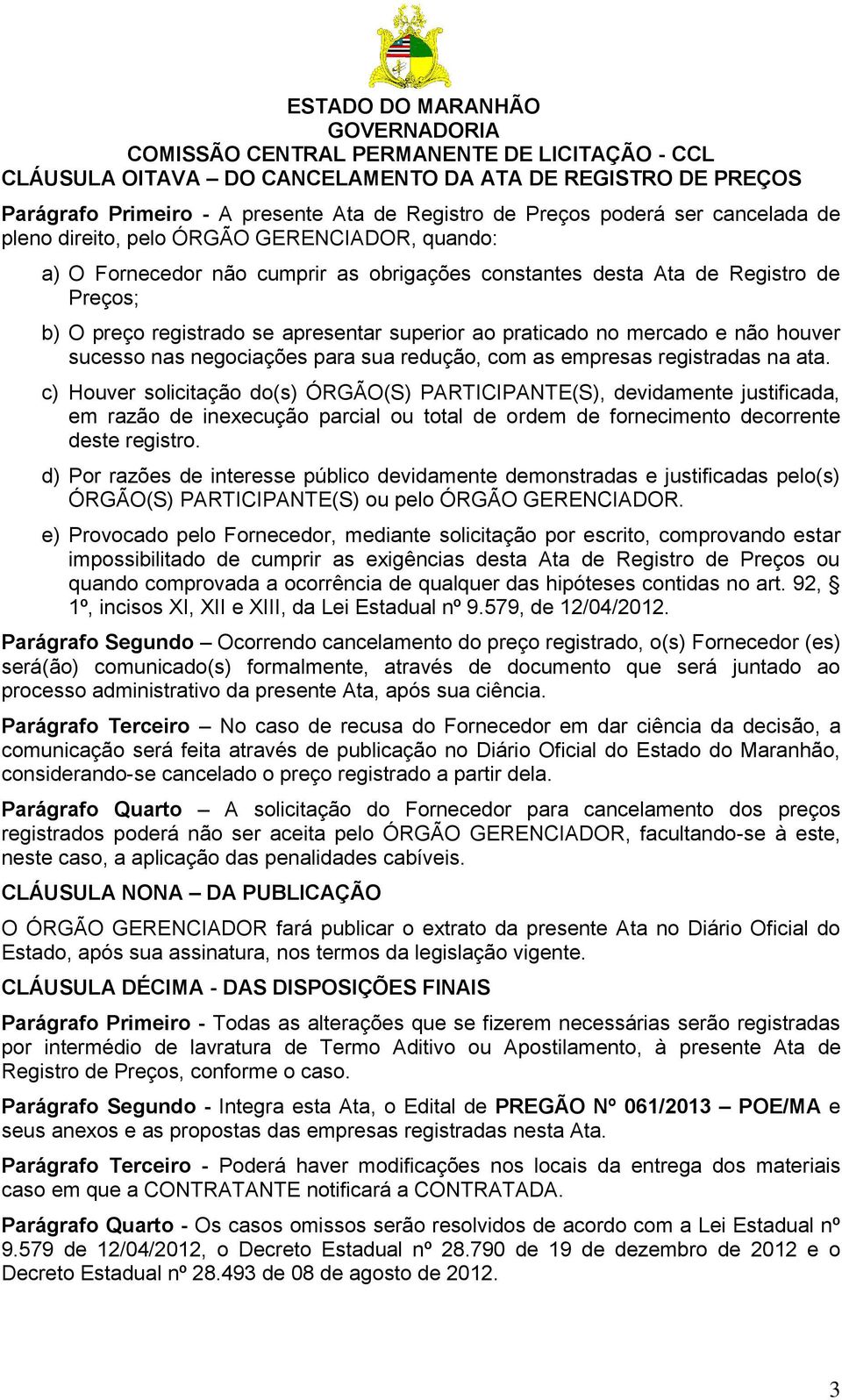 ESTADO DO MARANHÃO
GOVERNADORIA
COMISSÃO CENTRAL PERMANENTE DE LICITAÇÃO - CCL

CLÁUSULA OITAVA – DO CANCELAMENTO DA ATA DE REGISTRO DE PREÇOS

Parágrafo Primeiro - A presente Ata de Registro de Preços poderá ser cancelada de pleno direito, pelo ÓRGÃO GERENCIADOR, quando:

a) O Fornecedor não cumprir as obrigações constantes desta Ata de Registro de Preços;

b) O preço registrado se apresentar superior ao praticado no mercado e não houver sucesso nas negociações para sua redução, com as empresas registradas na ata.

c) Houver solicitação do(s) ÓRGÃO(S) PARTICIPANTE(S), devidamente justificada, em razão de inexecução parcial ou total de ordem de fornecimento decorrente deste registro.

d) Por razões de interesse público devidamente demonstradas e justificadas pelo(s) ÓRGÃO(S) PARTICIPANTE(S) ou pelo ÓRGÃO GERENCIADOR.

e) Provocado pelo Fornecedor, mediante solicitação por escrito, comprovando estar impossibilitado de cumprir as exigências desta Ata de Registro de Preços ou quando comprovada a ocorrência de qualquer das hipóteses contidas no art. 92, § 1º, incisos XI, XII e XIII, da Lei Estadual nº 9.579, de 12/04/2012.

Parágrafo Segundo – Ocorrendo cancelamento do preço registrado, o(s) Fornecedor (es) será(ão) comunicado(s) formalmente, através de documento que será juntado ao processo administrativo da presente Ata, após sua ciência.

Parágrafo Terceiro – No caso de recusa do Fornecedor em dar ciência da decisão, a comunicação será feita através de publicação no Diário Oficial do Estado do Maranhão, considerando-se cancelado o preço registrado a partir dela.

Parágrafo Quarto – A solicitação do Fornecedor para cancelamento dos preços registrados poderá não ser aceita pelo ÓRGÃO GERENCIADOR, facultando-se à este, neste caso, a aplicação das penalidades cabíveis.

CLÁUSULA NONA – DA PUBLICAÇÃO

O ÓRGÃO GERENCIADOR fará publicar o extrato da presente Ata no Diário Oficial do Estado, após sua assinatura, nos termos da legislação vigente.

CLÁUSULA DÉCIMA - DAS DISPOSIÇÕES FINAIS

Parágrafo Primeiro - Todas as alterações que se fizerem necessárias serão registradas por intermédio de lavratura de Termo Aditivo ou Apostilamento, à presente Ata de Registro de Preços, conforme o caso.

Parágrafo Segundo - Integra esta Ata, o Edital de PREGÃO Nº 061/2013 – POE/MA e seus anexos e as propostas das empresas registradas nesta Ata.

Parágrafo Terceiro - Poderá haver modificações nos locais da entrega dos materiais caso em que a CONTRATANTE notificará a CONTRATADA.

Parágrafo Quarto - Os casos omissos serão resolvidos de acordo com a Lei Estadual nº 9.579 de 12/04/2012, o Decreto Estadual nº 28.790 de 19 de dezembro de 2012 e o Decreto Estadual nº 28.493 de 08 de agosto de 2012.

3